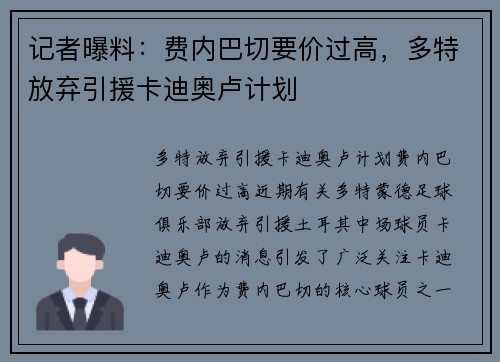 记者曝料：费内巴切要价过高，多特放弃引援卡迪奥卢计划

多特放弃引援卡迪奥卢计划费内巴切要价过高近期有关多特蒙德足球俱乐部放弃引援土耳其中场球员卡迪奥卢的消息引发了广泛关注卡迪奥卢作为费内巴切的核心球员之一